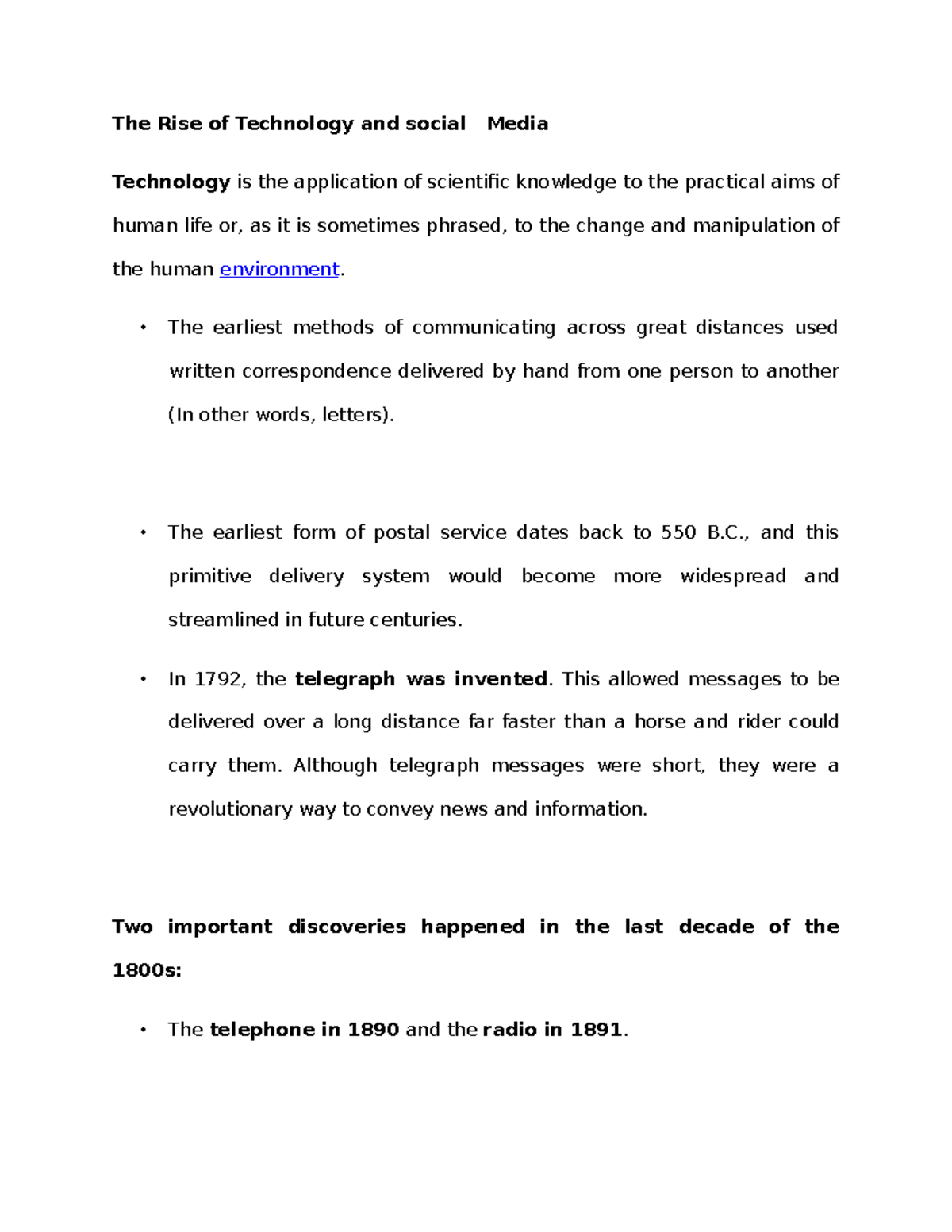 The Rise of Technology and social Media

Technology is the application of scientific knowledge to the practical aims of human life or, as it is sometimes phrased, to the change and manipulation of the human environment.

• The earliest methods of communicating across great distances used written correspondence delivered by hand from one person to another (In other words, letters).

• The earliest form of postal service dates back to 550 B.C., and this primitive delivery system would become more widespread and streamlined in future centuries.

• In 1792, the telegraph was invented. This allowed messages to be delivered over a long distance far faster than a horse and rider could carry them. Although telegraph messages were short, they were a revolutionary way to convey news and information.

Two important discoveries happened in the last decade of the 1800s:

• The telephone in 1890 and the radio in 1891.